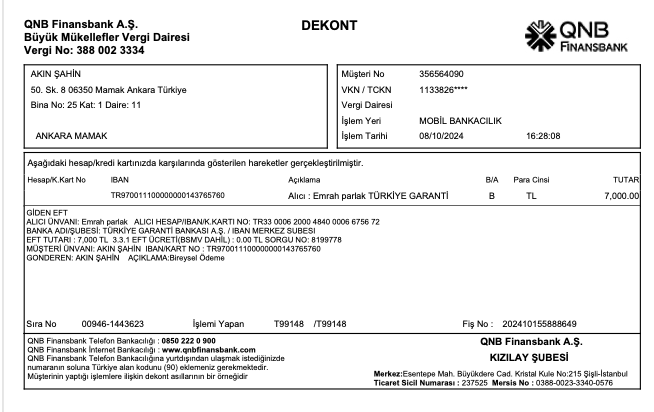 QNB Finansbank A.Ş.
Büyük Mükellefler Vergi Dairesi
Vergi No: 388 002 3334

DEKONT

QNB FINANSBANK

AKIN ŞAHİN
50. Sk. 8 06350 Mamak Ankara Türkiye
Bina No: 25 Kat: 1 Daire: 11

ANKARA MAMAK

Müşteri No 356564090
VKN / TCKN 1133826****
Vergi Dairesi
İşlem Yeri MOBİL BANKACILIK
İşlem Tarihi 08/10/2024 16:28:08

Aşağıdaki hesap/kredi kartınızda karşılarında gösterilen hareketler gerçekleştirilmiştir.

| Hesap/K.Kart No | IBAN | Açıklama | B/A | Para Cinsi | TUTAR |
|---|---|---|---|---|---|
| | TR970011100000000143765760 | Alıcı : Emrah parlak TÜRKİYE GARANTİ | B | TL | 7,000.00 |

GİDEN EFT
ALICI ÜNVANI: Emrah parlak ALICI HESAP/IBAN/K.KARTI NO: TR33 0006 2000 4840 0006 6756 72
BANKA ADI/ŞUBESİ: TÜRKİYE GARANTİ BANKASI A.Ş. / IBAN MERKEZ SUBESI
EFT TUTARI : 7,000 TL 3.3.1 EFT ÜCRETİ(BSMV DAHİL) : 0.00 TL SORGU NO: 8199778
MÜŞTERİ ÜNVANI: AKIN ŞAHİN IBAN/KART NO : TR970011100000000143765760
GONDEREN: AKIN ŞAHİN AÇIKLAMA:Bireysel Ödeme

Sıra No 00946-1443623 İşlemi Yapan T99148 /T99148 Fiş No : 202410155888649

QNB Finansbank Telefon Bankacılığı : 0850 222 0 900
QNB Finansbank İnternet Bankacılığı : www.qnbfinansbank.com
QNB Finansbank Telefon Bankacılığına yurtdışından ulaşmak istediğinizde numaranın soluna Türkiye alan kodunu (90) eklemeniz gerekmektedir.
Müşterinin yaptığı işlemlere ilişkin dekont asıllarının bir örneğidir

QNB Finansbank A.Ş.
KIZILAY ŞUBESİ
Merkez:Esentepe Mah. Büyükdere Cad. Kristal Kule No:215 Şişli-İstanbul
Ticaret Sicil Numarası : 237525 Mersis No : 0388-0023-3340-0576